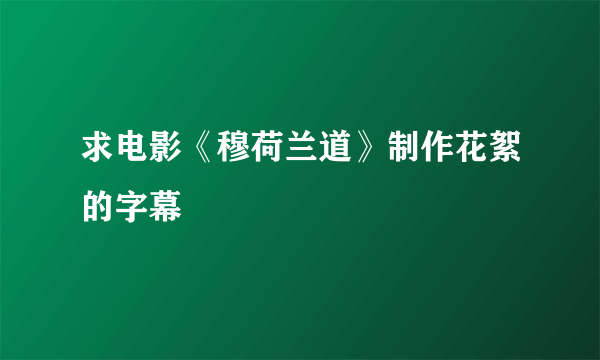 求电影《穆荷兰道》制作花絮的字幕